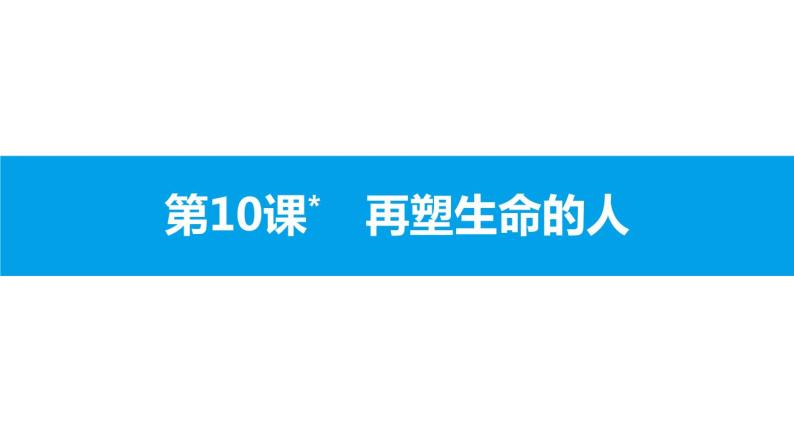 第10课*　再塑生命的人